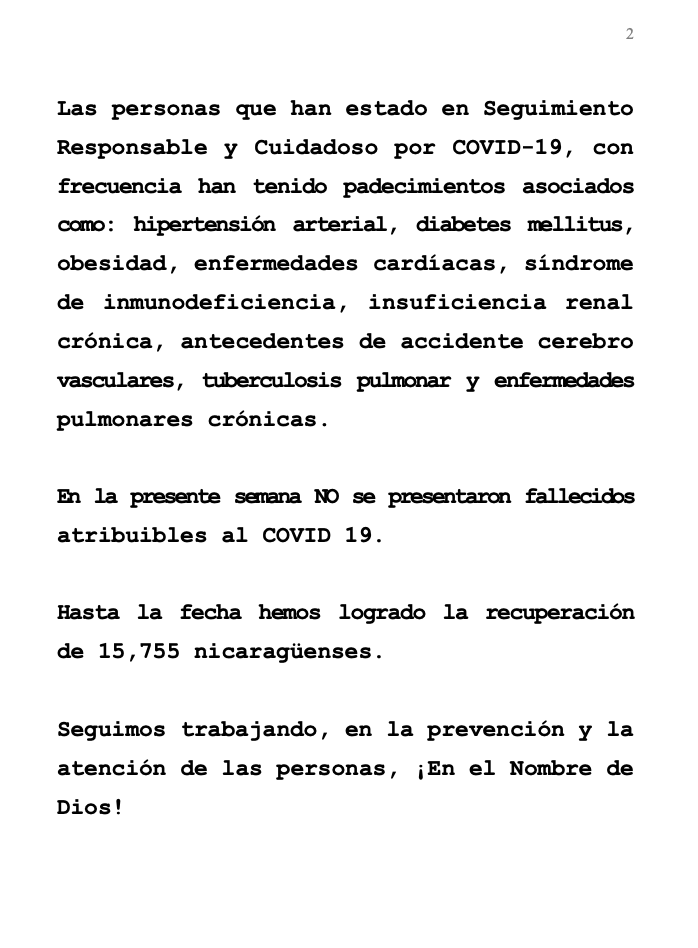 2

Las personas que han estado en Seguimiento Responsable y Cuidadoso por COVID-19, con frecuencia han tenido padecimientos asociados como: hipertensión arterial, diabetes mellitus, obesidad, enfermedades cardíacas, síndrome de inmunodeficiencia, insuficiencia renal crónica, antecedentes de accidente cerebro vasculares, tuberculosis pulmonar y enfermedades pulmonares crónicas.

En la presente semana NO se presentaron fallecidos atribuibles al COVID 19.

Hasta la fecha hemos logrado la recuperación de 15,755 nicaragüenses.

Seguimos trabajando, en la prevención y la atención de las personas, ¡En el Nombre de Dios!